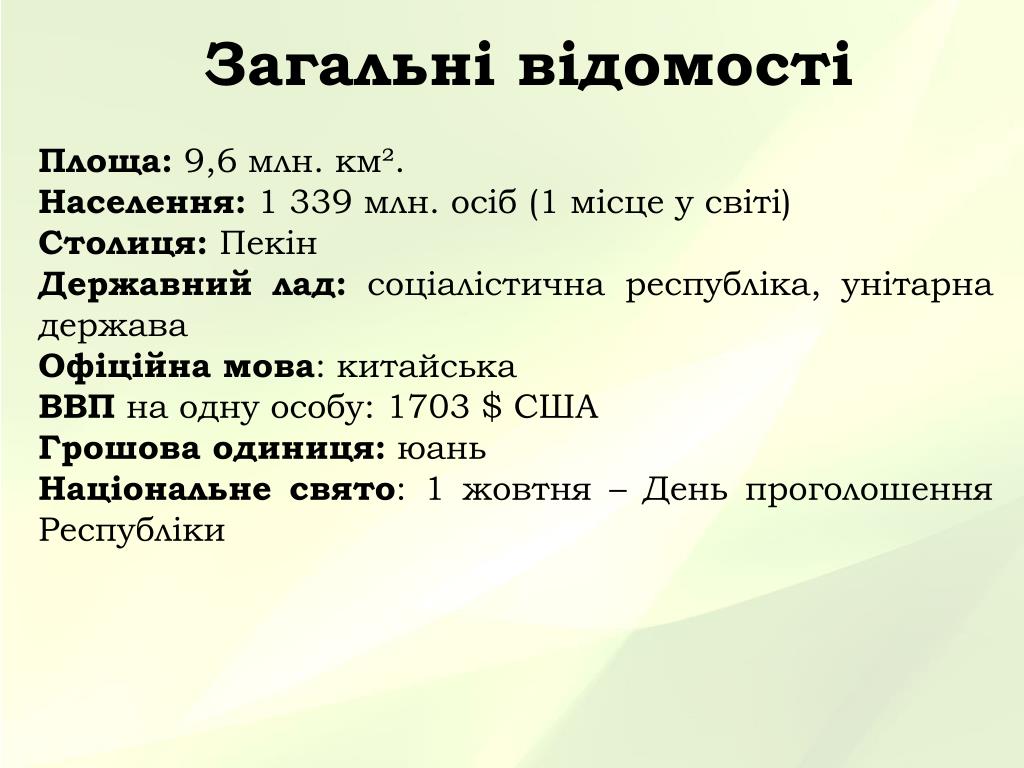 Загальні відомості

Площа: 9,6 млн. км².
Населення: 1 339 млн. осіб (1 місце у світі)
Столиця: Пекін
Державний лад: соціалістична республіка, унітарна держава
Офіційна мова: китайська
ВВП на одну особу: 1703 $ США
Грошова одиниця: юань
Національне свято: 1 жовтня – День проголошення Республіки